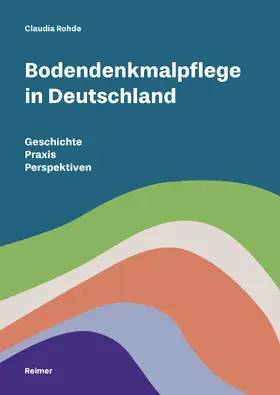 Claudia Rohde

Bodendenkmalpflege in Deutschland

Geschichte
Praxis
Perspektiven

Reimer